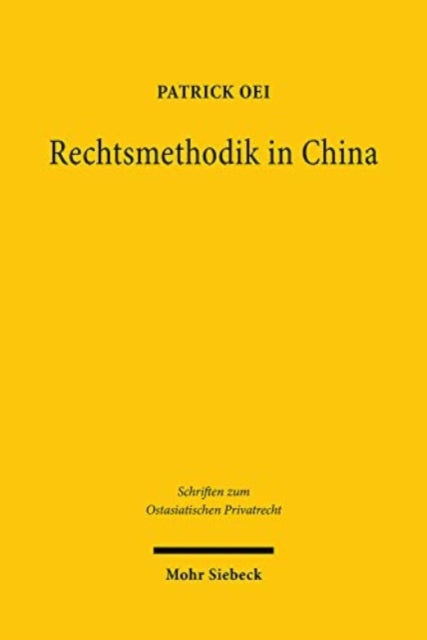 PATRICK OEI

Rechtsmethodik in China

Schriften zum Ostasiatischen Privatrecht

Mohr Siebeck